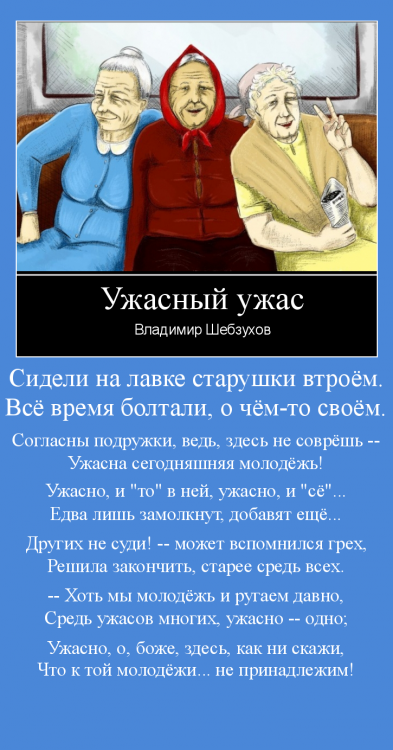 Ужасный ужас

Владимир Шебзухов

Сидели на лавке старушки втроём.
Всё время болтали, о чём-то своём.

Согласны подружки, ведь, здесь не соврёшь --
Ужасна сегодняшняя молодёжь!

Ужасно, и "то" в ней, ужасно, и "сё"...
Едва лишь замолкнут, добавят ещё...

Других не суди! -- может вспомнился грех,
Решила закончить, старее средь всех.

-- Хоть мы молодёжь и ругаем давно,
Средь ужасов многих, ужасно -- одно;

Ужасно, о, боже, здесь, как ни скажи,
Что к той молодёжи... не принадлежим!